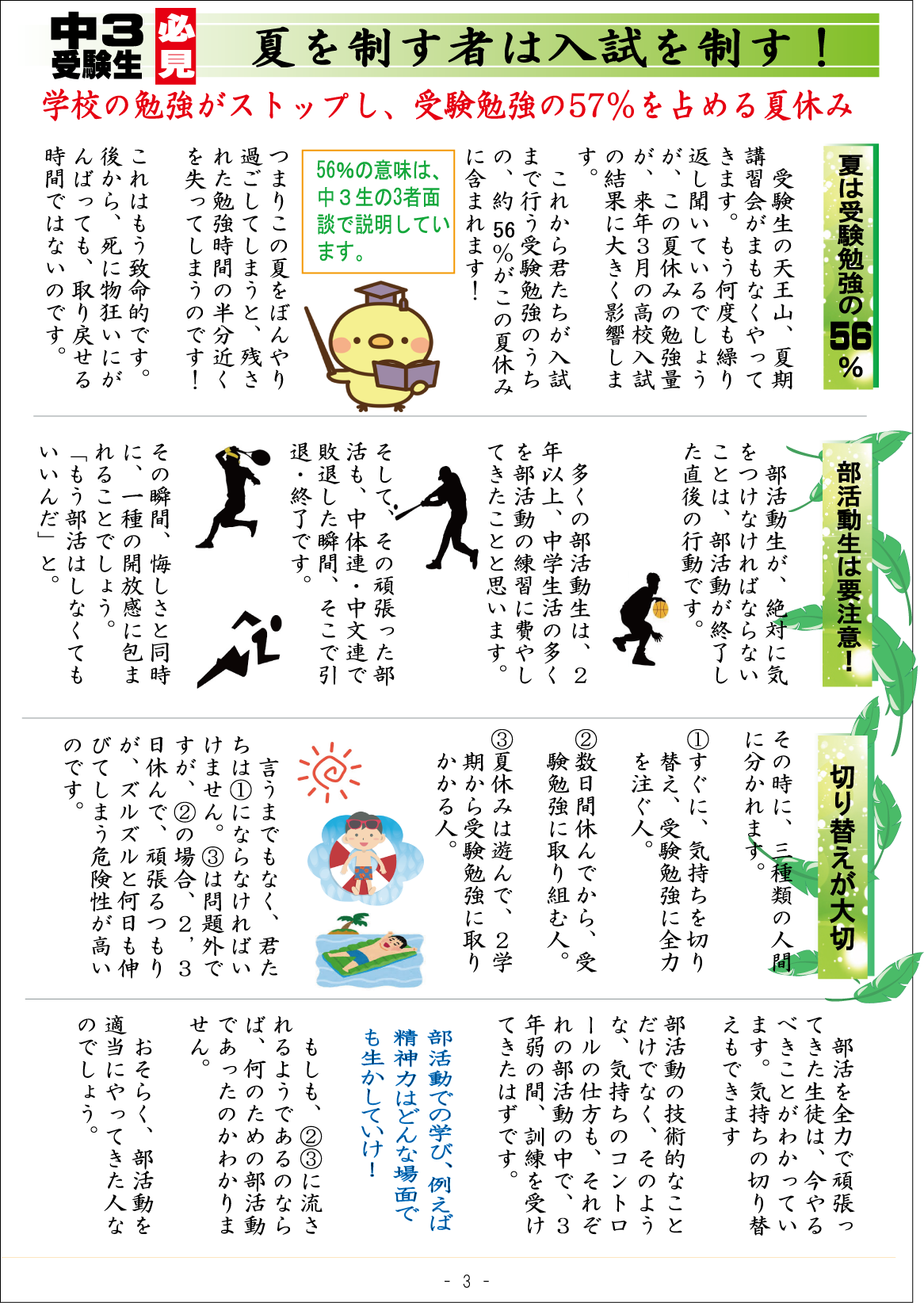 中3受験生 必見

夏を制す者は入試を制す！

学校の勉強がストップし、受験勉強の57%を占める夏休み

夏は受験勉強の56%

受験生の天王山、夏期講習会がまもなくやってきます。もう何度も繰り返し聞いているでしょうが、この夏休みの勉強量が、来年3月の高校入試の結果に大きく影響します。

これから君たちが入試まで行う受験勉強のうちの、約56%がこの夏休みに含まれます！

56%の意味は、中3生の3者面談で説明しています。

つまりこの夏をぼんやり過ごしてしまうと、残された勉強時間の半分近くを失ってしまうのです！

これはもう致命的です。後から、死に物狂いにがんばっても、取り戻せる時間ではないのです。

部活動生は要注意！

部活動生が、絶対に気をつけなければならないことは、部活動が終了した直後の行動です。

多くの部活動生は、2年以上、中学生活の多くを部活動の練習に費やしてきたことと思います。

そして、その頑張った部活も、中体連・中文連で敗退した瞬間、そこで引退・終了です。

その瞬間、悔しさと同時に、一種の開放感に包まれることでしょう。「もう部活はしなくてもいいんだ」と。

切り替えが大切

その時に、三種類の人間に分かれます。

①すぐに、気持ちを切り替え、受験勉強に全力を注ぐ人。

②数日間休んでから、受験勉強に取り組む人。

③夏休みは遊んで、2学期から受験勉強に取りかかる人。

言うまでもなく、君たちは①にならなければいけません。③は問題外ですが、②の場合、2，3日休んで、頑張るつもりが、ズルズルと何日も伸びてしまう危険性が高いのです。

部活を全力で頑張ってきた生徒は、今やるべきことがわかっています。気持ちの切り替えもできます

部活動の技術的なことだけでなく、そのような、気持ちのコントロールの仕方も、それぞれの部活動の中で、3年弱の間、訓練を受けてきたはずです。

部活動での学び、例えば精神力はどんな場面でも生かしていけ！

もしも、②③に流されるようであるのならば、何のための部活動であったのかわかりません。

おそらく、部活動を適当にやってきた人なのでしょう。

- 3 -